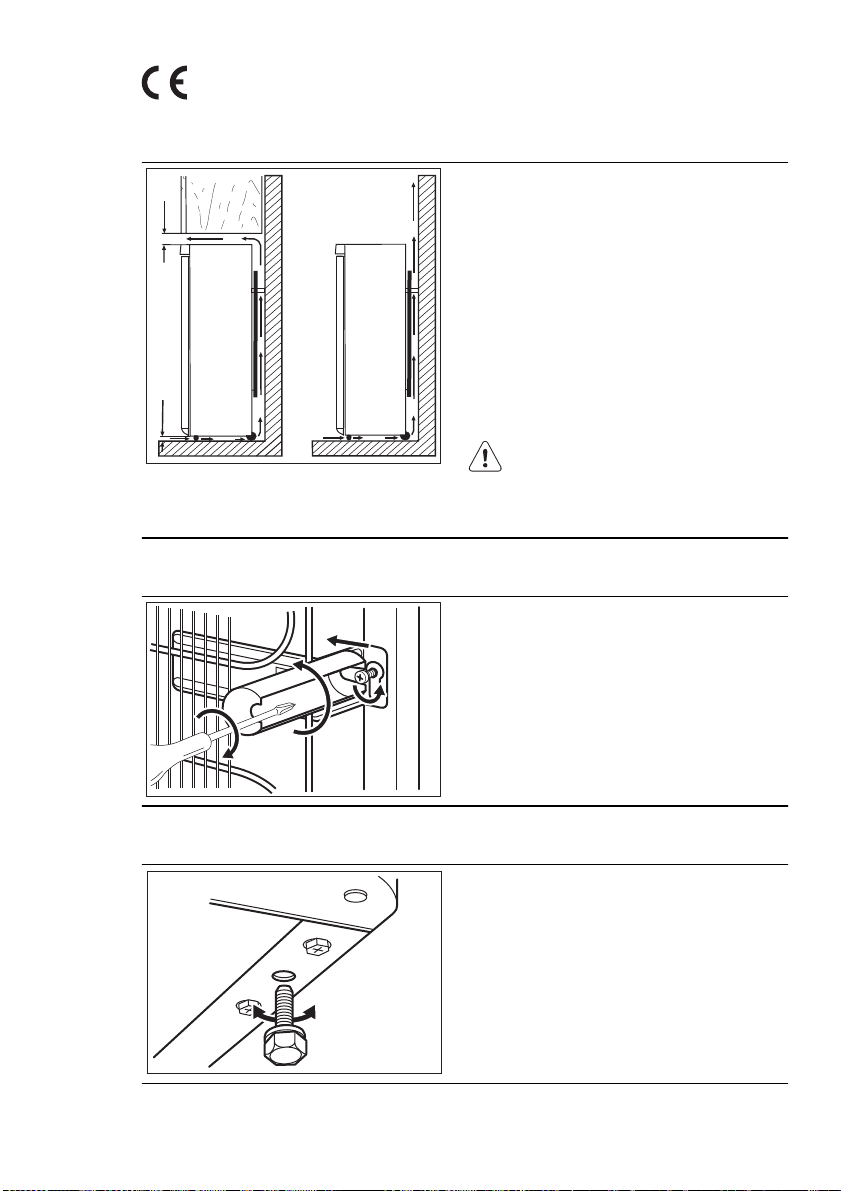 CE